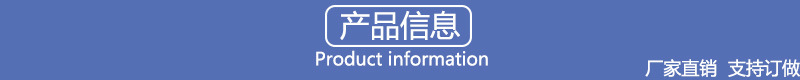 产品信息

Product information

厂家直销 支持订做